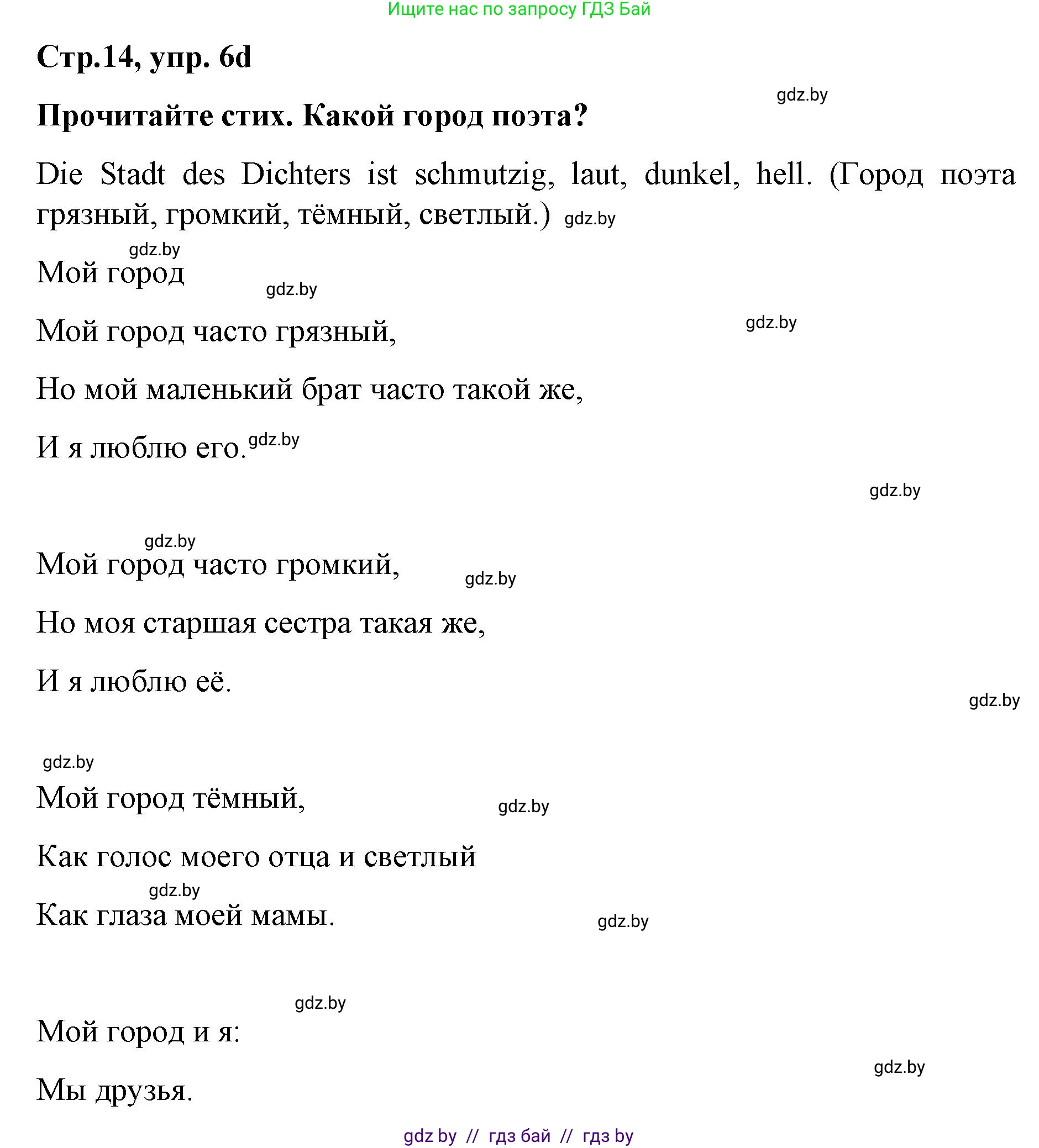 Ищите нас по запросу ГДЗ Бай

Стр.14, упр. 6d

gdz.by

Прочитайте стих. Какой город поэта?

Die Stadt des Dichters ist schmutzig, laut, dunkel, hell. (Город поэта грязный, громкий, тёмный, светлый.) gdz.by

gdz.by

Мой город

gdz.by

Мой город часто грязный,

gdz.by

Но мой маленький брат часто такой же,

И я люблю его. gdz.by

gdz.by

gdz.by

Мой город часто громкий,

gdz.by

Но моя старшая сестра такая же,

И я люблю её.

gdz.by

gdz.by

Мой город тёмный,

gdz.by

Как голос моего отца и светлый

gdz.by

Как глаза моей мамы.

gdz.by

gdz.by

Мой город и я:

gdz.by

Мы друзья.

gdz by // гдз бай // гдз by